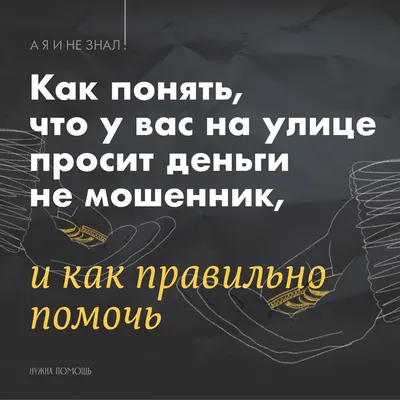 А Я И НЕ ЗНАЛ!

Как понять, что у вас на улице просит деньги не мошенник,

и как правильно помочь

НУЖНА ПОМОЩЬ